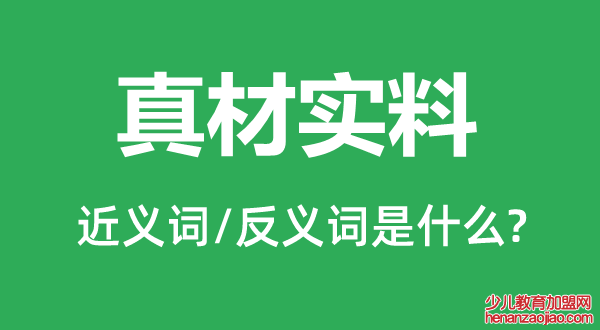 真材实料

近义词/反义词是什么?

少儿教育加盟网
henanzaojiao.com